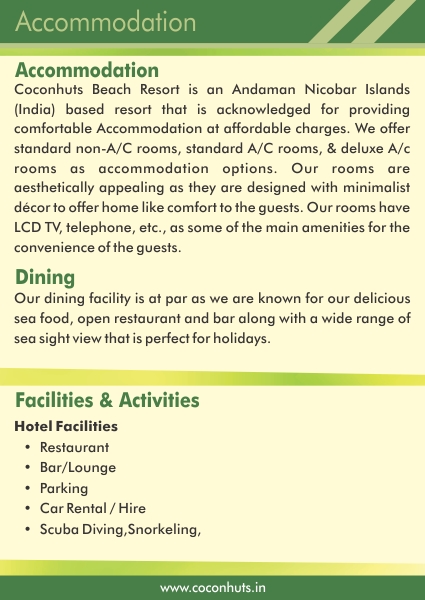 Accommodation

Accommodation

Coconhuts Beach Resort is an Andaman Nicobar Islands (India) based resort that is acknowledged for providing comfortable Accommodation at affordable charges. We offer standard non-A/C rooms, standard A/C rooms, & deluxe A/c rooms as accommodation options. Our rooms are aesthetically appealing as they are designed with minimalist décor to offer home like comfort to the guests. Our rooms have LCD TV, telephone, etc., as some of the main amenities for the convenience of the guests.

Dining

Our dining facility is at par as we are known for our delicious sea food, open restaurant and bar along with a wide range of sea sight view that is perfect for holidays.

Facilities & Activities

Hotel Facilities

• Restaurant
• Bar/Lounge
• Parking
• Car Rental / Hire
• Scuba Diving,Snorkeling,

www.coconhuts.in